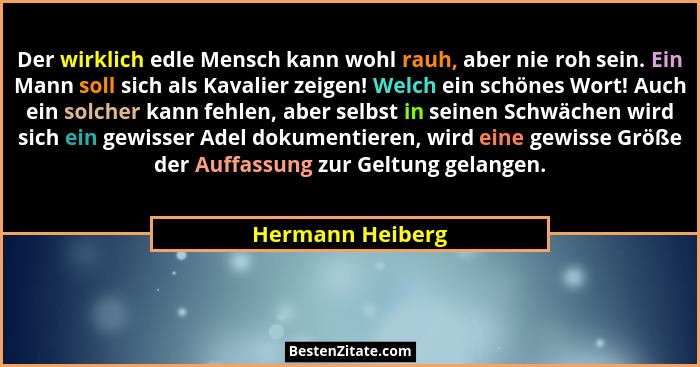 Der wirklich edle Mensch kann wohl rauh, aber nie roh sein. Ein Mann soll sich als Kavalier zeigen! Welch ein schönes Wort! Auch ein solcher kann fehlen, aber selbst in seinen Schwächen wird sich ein gewisser Adel dokumentieren, wird eine gewisse Größe der Auffassung zur Geltung gelangen.

Hermann Heiberg

BestenZitate.com